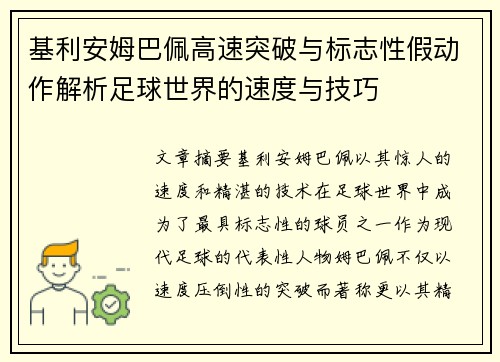 基利安姆巴佩高速突破与标志性假动作解析足球世界的速度与技巧

文章摘要基利安姆巴佩以其惊人的速度和精湛的技术在足球世界中成为了最具标志性的球员之一作为现代足球的代表性人物姆巴佩不仅以速度压倒性的突破而著称更以其精